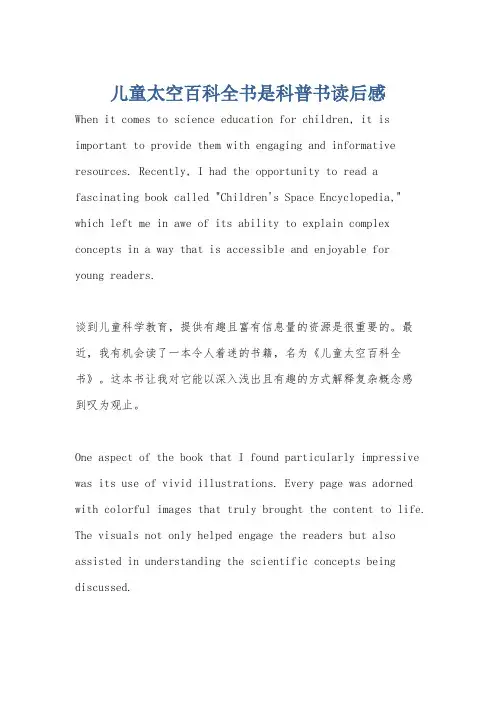 儿童太空百科全书是科普书读后感

When it comes to science education for children, it is important to provide them with engaging and informative resources. Recently, I had the opportunity to read a fascinating book called "Children's Space Encyclopedia," which left me in awe of its ability to explain complex concepts in a way that is accessible and enjoyable for young readers.

谈到儿童科学教育，提供有趣且富有信息量的资源是很重要的。最近，我有机会读了一本令人着迷的书籍，名为《儿童太空百科全书》。这本书让我对它能以深入浅出且有趣的方式解释复杂概念感到叹为观止。

One aspect of the book that I found particularly impressive was its use of vivid illustrations. Every page was adorned with colorful images that truly brought the content to life. The visuals not only helped engage the readers but also assisted in understanding the scientific concepts being discussed.